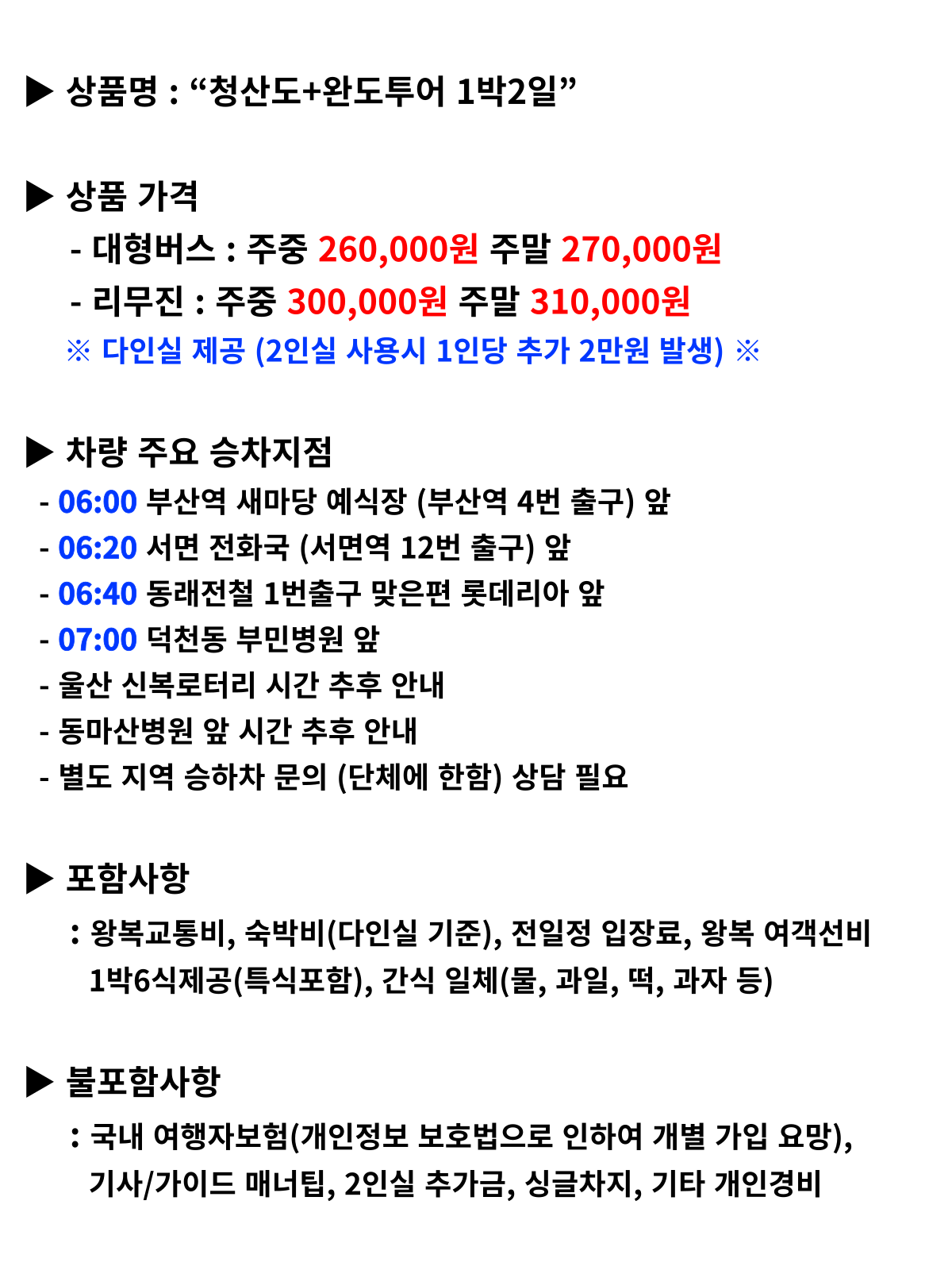 ▶ 상품명 : “청산도+완도투어 1박2일”

▶ 상품 가격
- 대형버스 : 주중 260,000원 주말 270,000원
- 리무진 : 주중 300,000원 주말 310,000원
※ 다인실 제공 (2인실 사용시 1인당 추가 2만원 발생) ※

▶ 차량 주요 승차지점
- 06:00 부산역 새마당 예식장 (부산역 4번 출구) 앞
- 06:20 서면 전화국 (서면역 12번 출구) 앞
- 06:40 동래전철 1번출구 맞은편 롯데리아 앞
- 07:00 덕천동 부민병원 앞
- 울산 신복로터리 시간 추후 안내
- 동마산병원 앞 시간 추후 안내
- 별도 지역 승하차 문의 (단체에 한함) 상담 필요

▶ 포함사항
: 왕복교통비, 숙박비(다인실 기준), 전일정 입장료, 왕복 여객선비 1박6식제공(특식포함), 간식 일체(물, 과일, 떡, 과자 등)

▶ 불포함사항
: 국내 여행자보험(개인정보 보호법으로 인하여 개별 가입 요망), 기사/가이드 매너팁, 2인실 추가금, 싱글차지, 기타 개인경비